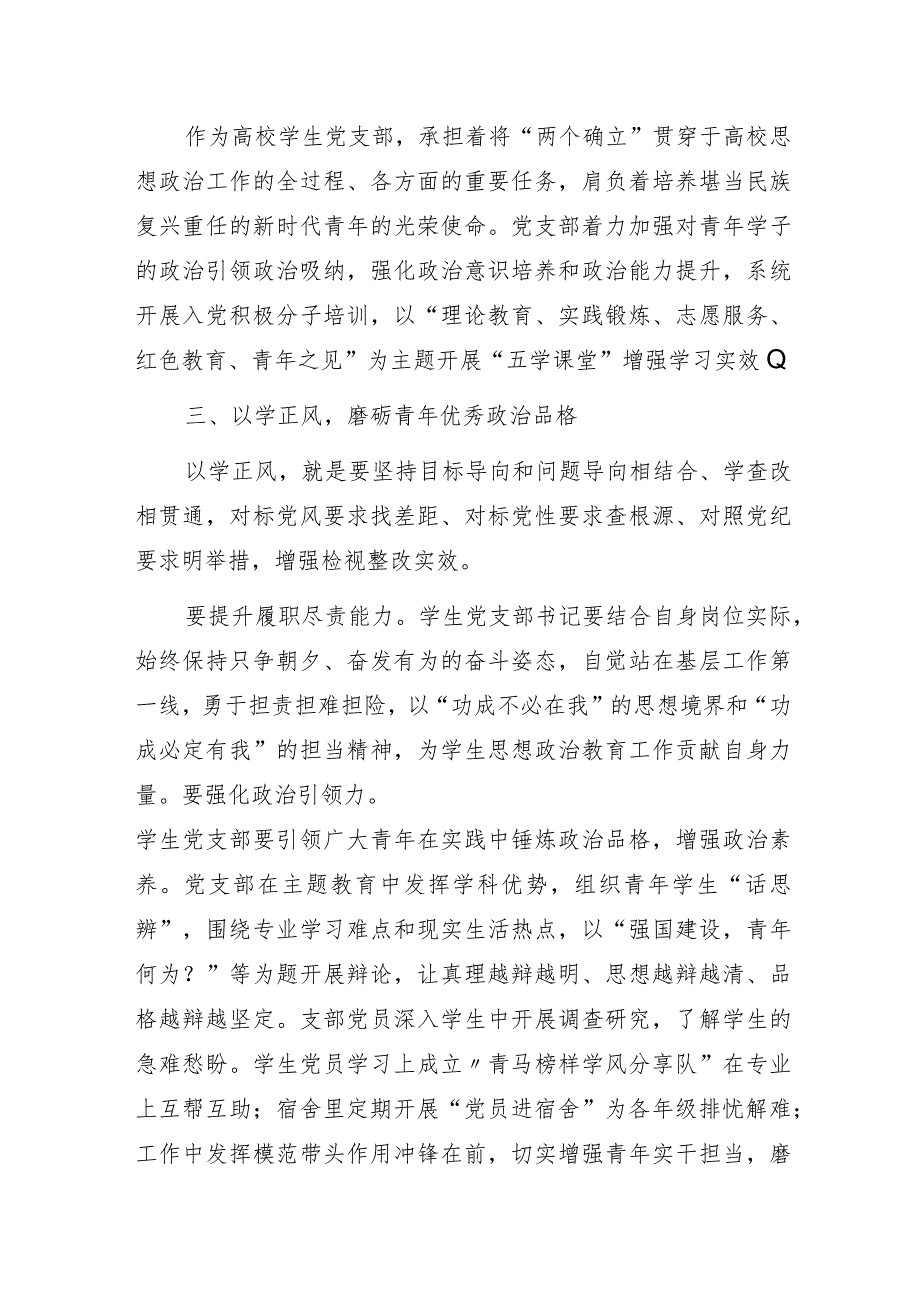 作为高校学生党支部，承担着将“两个确立”贯穿于高校思想政治工作的全过程、各方面的重要任务，肩负着培养堪当民族复兴重任的新时代青年的光荣使命。党支部着力加强对青年学子的政治引领政治吸纳，强化政治意识培养和政治能力提升，系统开展入党积极分子培训，以“理论教育、实践锻炼、志愿服务、红色教育、青年之见”为主题开展“五学课堂”增强学习实效Q

三、以学正风，磨砺青年优秀政治品格

以学正风，就是要坚持目标导向和问题导向相结合、学查改相贯通，对标党风要求找差距、对标党性要求查根源、对照党纪要求明举措，增强检视整改实效。

要提升履职尽责能力。学生党支部书记要结合自身岗位实际，始终保持只争朝夕、奋发有为的奋斗姿态，自觉站在基层工作第一线，勇于担责担难担险，以“功成不必在我”的思想境界和“功成必定有我”的担当精神，为学生思想政治教育工作贡献自身力量。要强化政治引领力。

学生党支部要引领广大青年在实践中锤炼政治品格，增强政治素养。党支部在主题教育中发挥学科优势，组织青年学生“话思辨”，围绕专业学习难点和现实生活热点，以“强国建设，青年何为？”等为题开展辩论，让真理越辩越明、思想越辩越清、品格越辩越坚定。支部党员深入学生中开展调查研究，了解学生的急难愁盼。学生党员学习上成立〃青马榜样学风分享队”在专业上互帮互助；宿舍里定期开展“党员进宿舍”为各年级排忧解难；工作中发挥模范带头作用冲锋在前，切实增强青年实干担当，磨